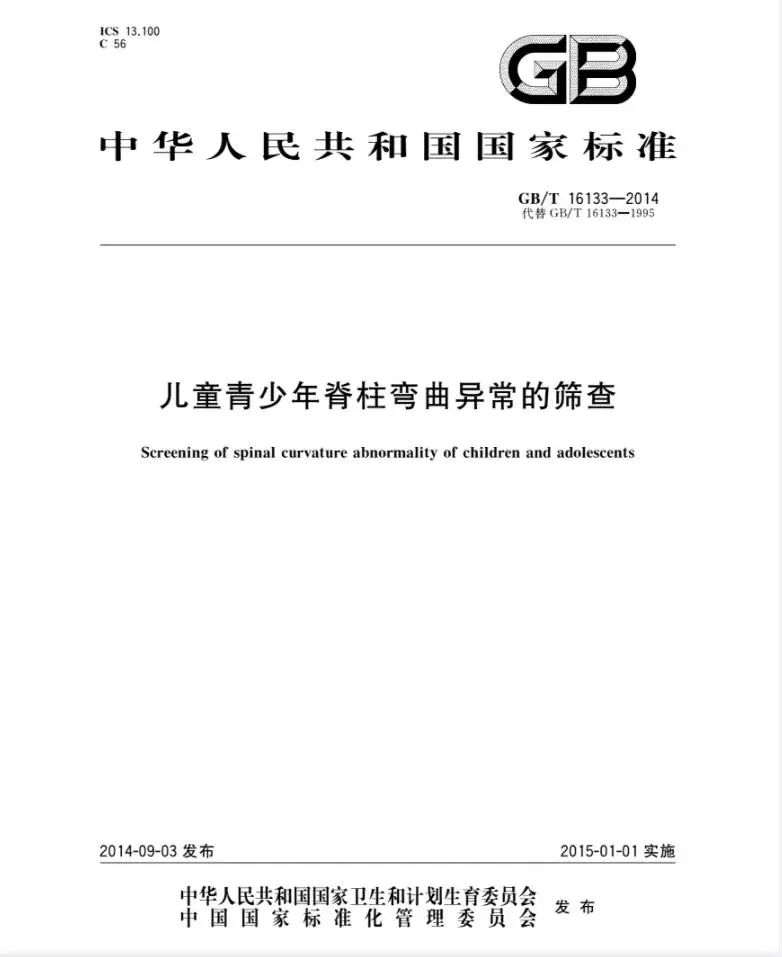 ICS 13.100
C 56

GB

中华人民共和国国家标准

GB/T 16133—2014
代替 GB/T 16133—1995

儿童青少年脊柱弯曲异常的筛查

Screening of spinal curvature abnormality of children and adolescents

2014-09-03 发布

2015-01-01 实施

中华人民共和国国家卫生和计划生育委员会
中国国家标准化管理委员会
发布